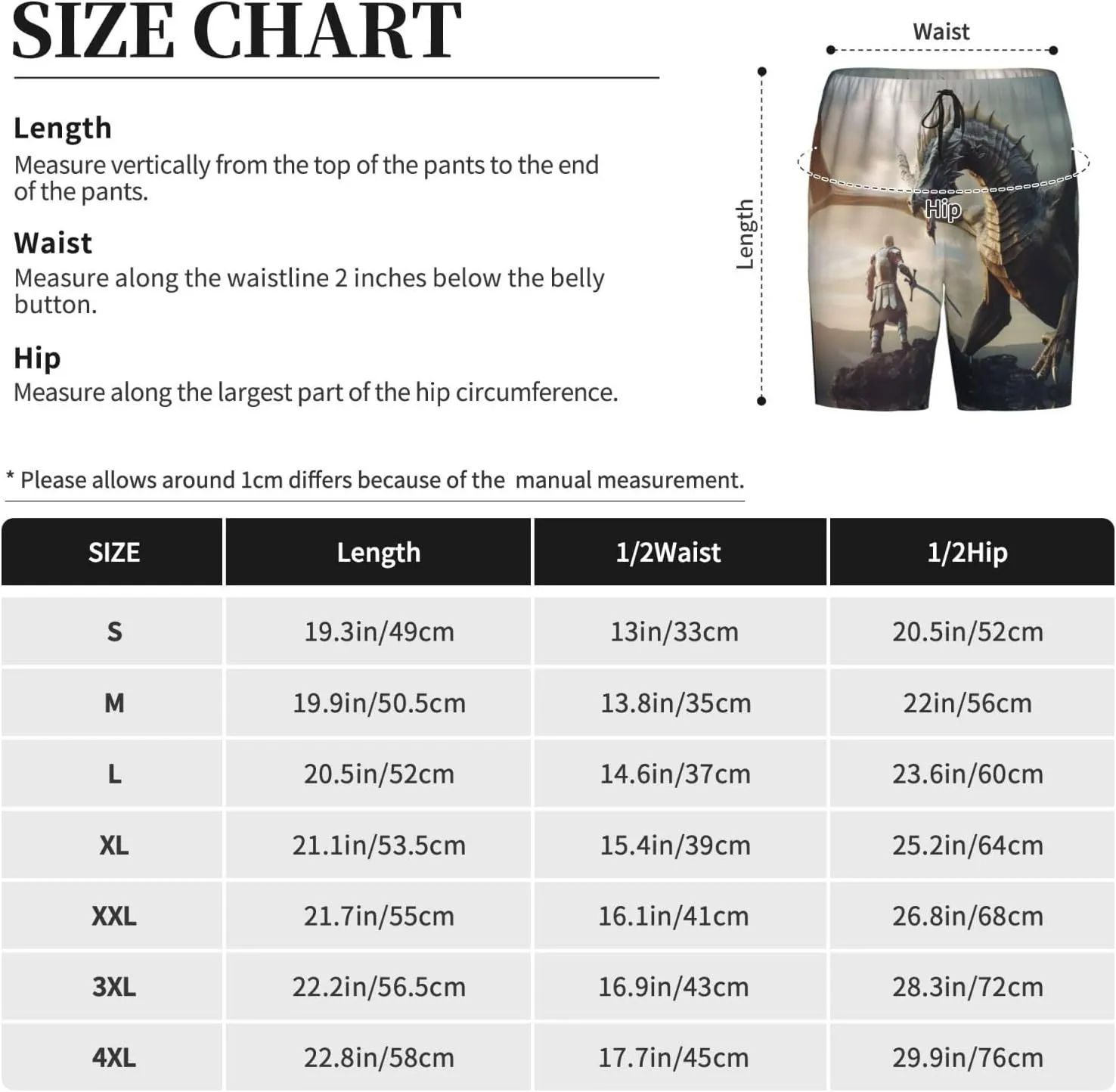 SIZE CHART

Length
Measure vertically from the top of the pants to the end of the pants.

Waist
Measure along the waistline 2 inches below the belly button.

Hip
Measure along the largest part of the hip circumference.

Waist

Length

Hip

* Please allows around 1cm differs because of the manual measurement.

| SIZE | Length | 1/2Waist | 1/2Hip |
|---|---|---|---|
| S | 19.3in/49cm | 13in/33cm | 20.5in/52cm |
| M | 19.9in/50.5cm | 13.8in/35cm | 22in/56cm |
| L | 20.5in/52cm | 14.6in/37cm | 23.6in/60cm |
| XL | 21.1in/53.5cm | 15.4in/39cm | 25.2in/64cm |
| XXL | 21.7in/55cm | 16.1in/41cm | 26.8in/68cm |
| 3XL | 22.2in/56.5cm | 16.9in/43cm | 28.3in/72cm |
| 4XL | 22.8in/58cm | 17.7in/45cm | 29.9in/76cm |